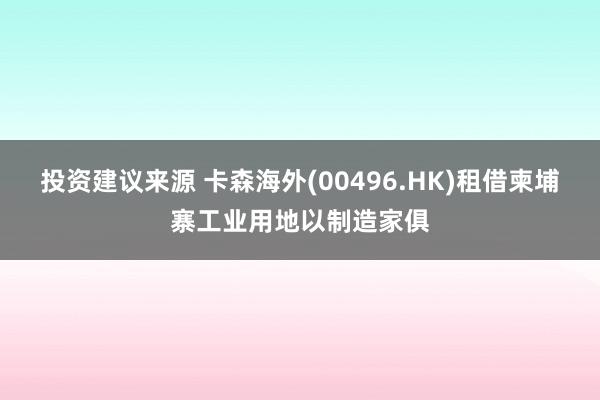 投资建议来源 卡森海外(00496.HK)租借柬埔寨工业用地以制造家俱